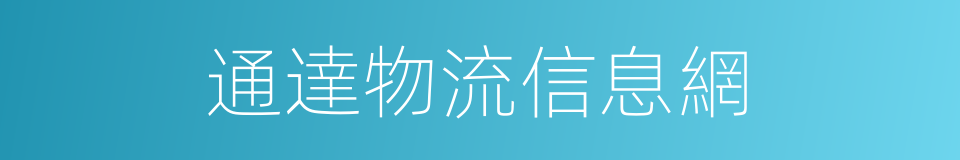 通達物流信息網